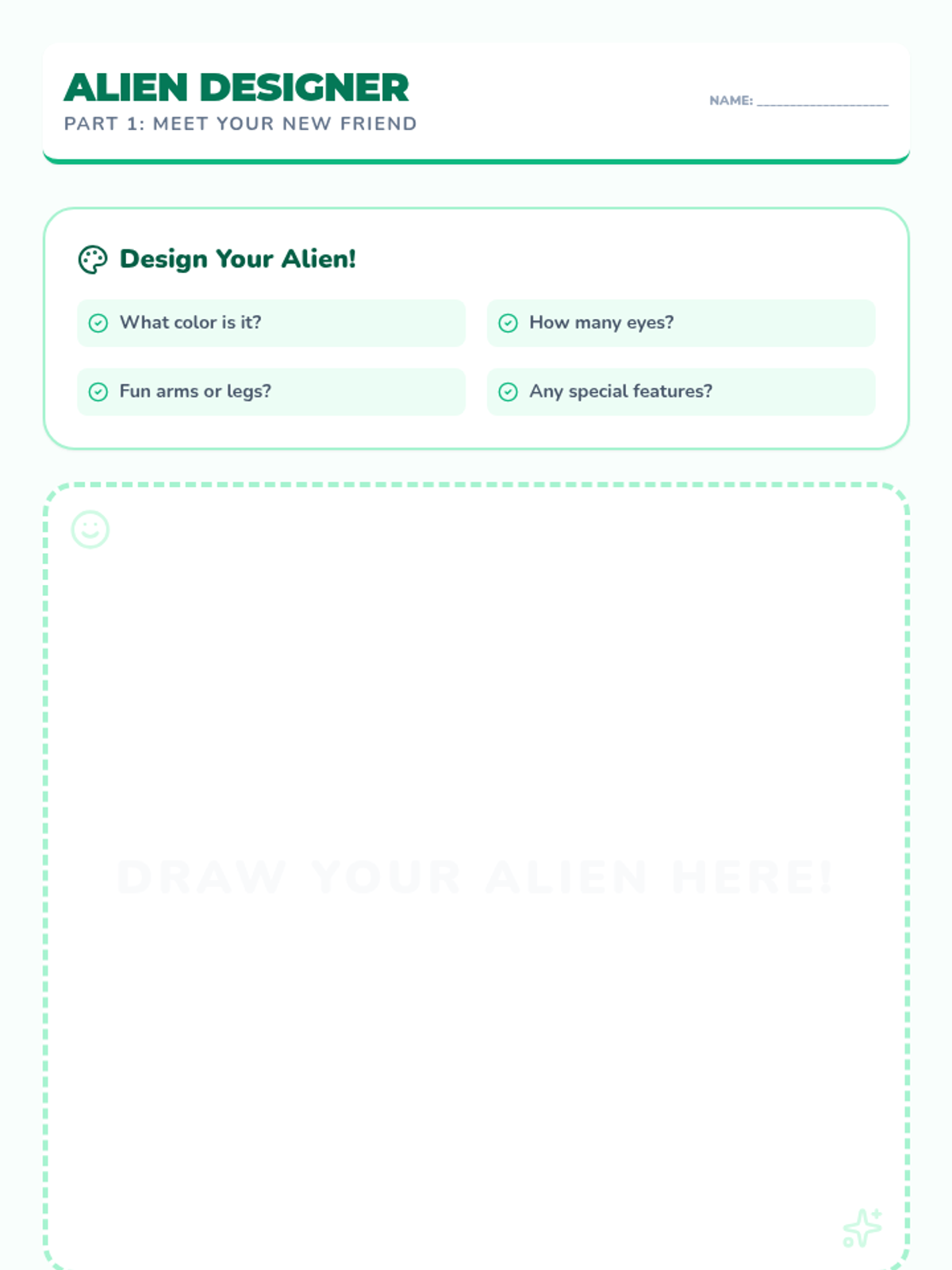 ALIEN DESIGNER
PART 1: MEET YOUR NEW FRIEND

NAME: ____________________

Design Your Alien!

What color is it?

How many eyes?

Fun arms or legs?

Any special features?

DRAW YOUR ALIEN HERE!